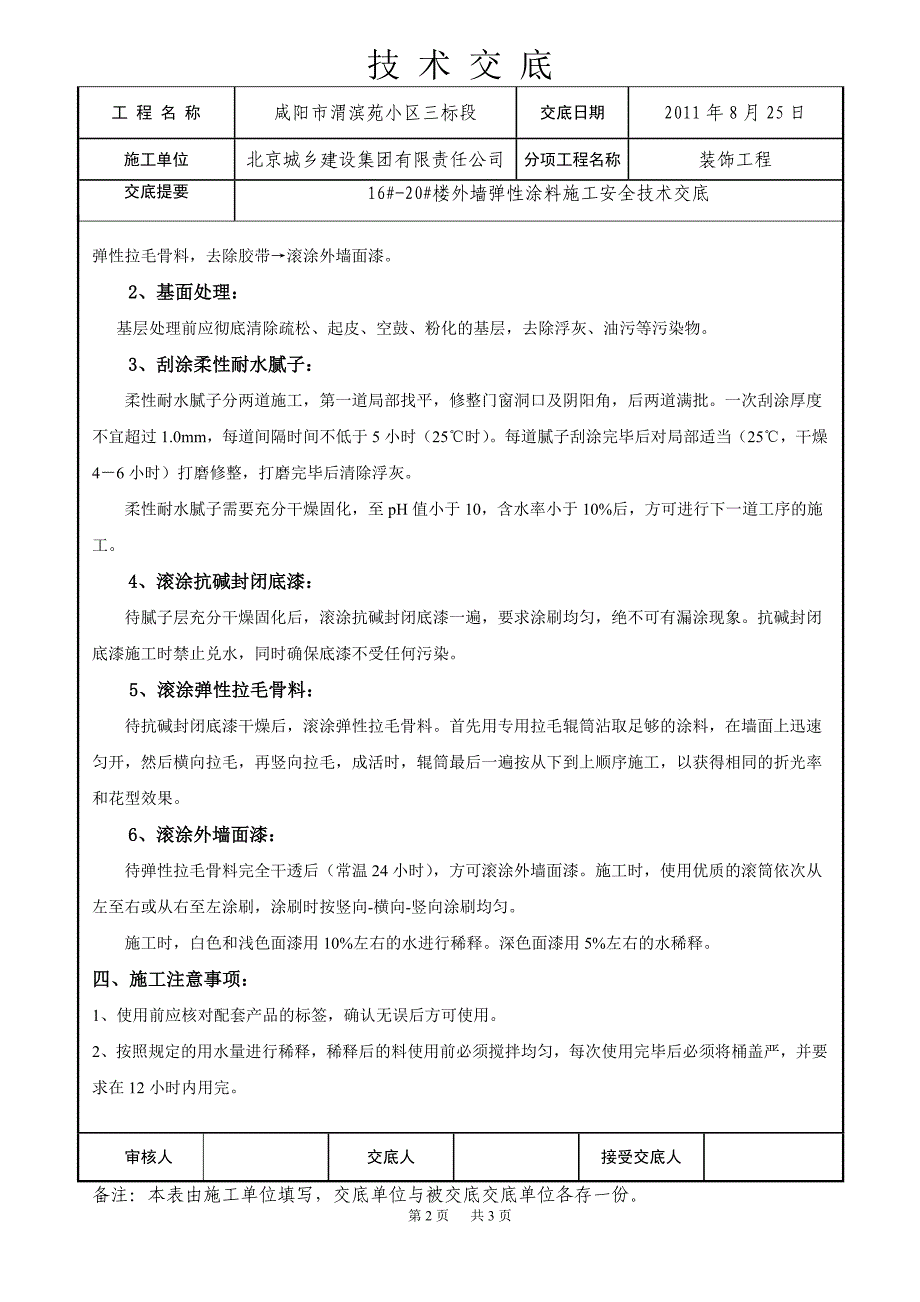 技 术 交 底

| 工 程 名 称 | 咸阳市渭滨苑小区三标段 | 交底日期 | 2011 年 8 月 25 日 |
|---|---|---|---|
| 施工单位 | 北京城乡建设集团有限责任公司 | 分项工程名称 | 装饰工程 |
| 交底提要 | 16#-20#楼外墙弹性涂料施工安全技术交底 | | |

弹性拉毛骨料，去除胶带→滚涂外墙面漆。

2、基面处理：

基层处理前应彻底清除疏松、起皮、空鼓、粉化的基层，去除浮灰、油污等污染物。

3、刮涂柔性耐水腻子：

柔性耐水腻子分两道施工，第一道局部找平，修整门窗洞口及阴阳角，后两道满批。一次刮涂厚度不宜超过 1.0mm，每道间隔时间不低于 5 小时（25℃时）。每道腻子刮涂完毕后对局部适当（25℃，干燥 4－6 小时）打磨修整，打磨完毕后清除浮灰。

柔性耐水腻子需要充分干燥固化，至 pH 值小于 10，含水率小于 10%后，方可进行下一道工序的施工。

4、滚涂抗碱封闭底漆：

待腻子层充分干燥固化后，滚涂抗碱封闭底漆一遍，要求涂刷均匀，绝不可有漏涂现象。抗碱封闭底漆施工时禁止兑水，同时确保底漆不受任何污染。

5、滚涂弹性拉毛骨料：

待抗碱封闭底漆干燥后，滚涂弹性拉毛骨料。首先用专用拉毛辊筒沾取足够的涂料，在墙面上迅速匀开，然后横向拉毛，再竖向拉毛，成活时，辊筒最后一遍按从下到上顺序施工，以获得相同的折光率和花型效果。

6、滚涂外墙面漆：

待弹性拉毛骨料完全干透后（常温 24 小时），方可滚涂外墙面漆。施工时，使用优质的滚筒依次从左至右或从右至左涂刷，涂刷时按竖向-横向-竖向涂刷均匀。

施工时，白色和浅色面漆用 10%左右的水进行稀释。深色面漆用 5%左右的水稀释。

四、施工注意事项：

1、使用前应核对配套产品的标签，确认无误后方可使用。

2、按照规定的用水量进行稀释，稀释后的料使用前必须搅拌均匀，每次使用完毕后必须将桶盖严，并要求在 12 小时内用完。

| 审核人 | | 交底人 | | 接受交底人 | |
|---|---|---|---|---|---|

备注：本表由施工单位填写，交底单位与被交底交底单位各存一份。

第 2 页 共 3 页